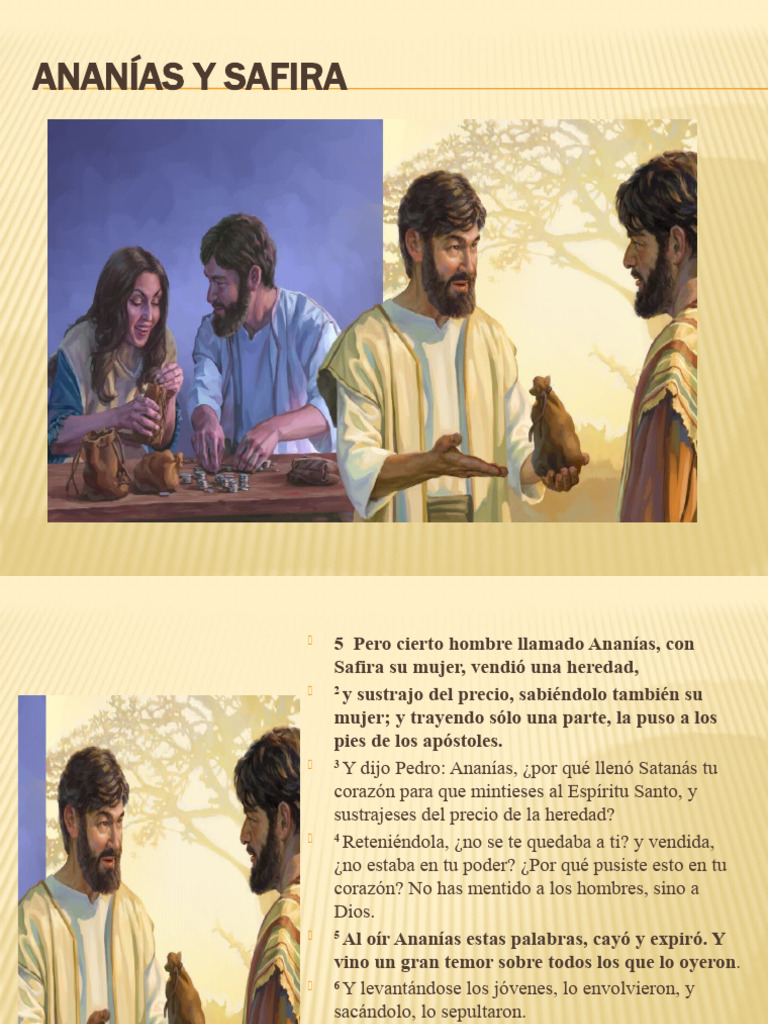 ANANÍAS Y SAFIRA

5 Pero cierto hombre llamado Ananías, con Safira su mujer, vendió una heredad,

$^2$ y sustrajo del precio, sabiéndolo también su mujer; y trayendo sólo una parte, la puso a los pies de los apóstoles.

$^3$ Y dijo Pedro: Ananías, ¿por qué llenó Satanás tu corazón para que mintieses al Espíritu Santo, y sustrajeses del precio de la heredad?

$^4$ Reteniéndola, ¿no se te quedaba a ti? y vendida, ¿no estaba en tu poder? ¿Por qué pusiste esto en tu corazón? No has mentido a los hombres, sino a Dios.

$^5$ Al oír Ananías estas palabras, cayó y expiró. Y vino un gran temor sobre todos los que lo oyeron.

$^6$ Y levantándose los jóvenes, lo envolvieron, y sacándolo, lo sepultaron.